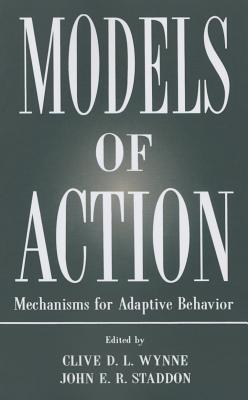 MODELS
OF
ACTION

Mechanisms for Adaptive Behavior

Edited by
CLIVE D. L. WYNNE
JOHN E. R. STADDON